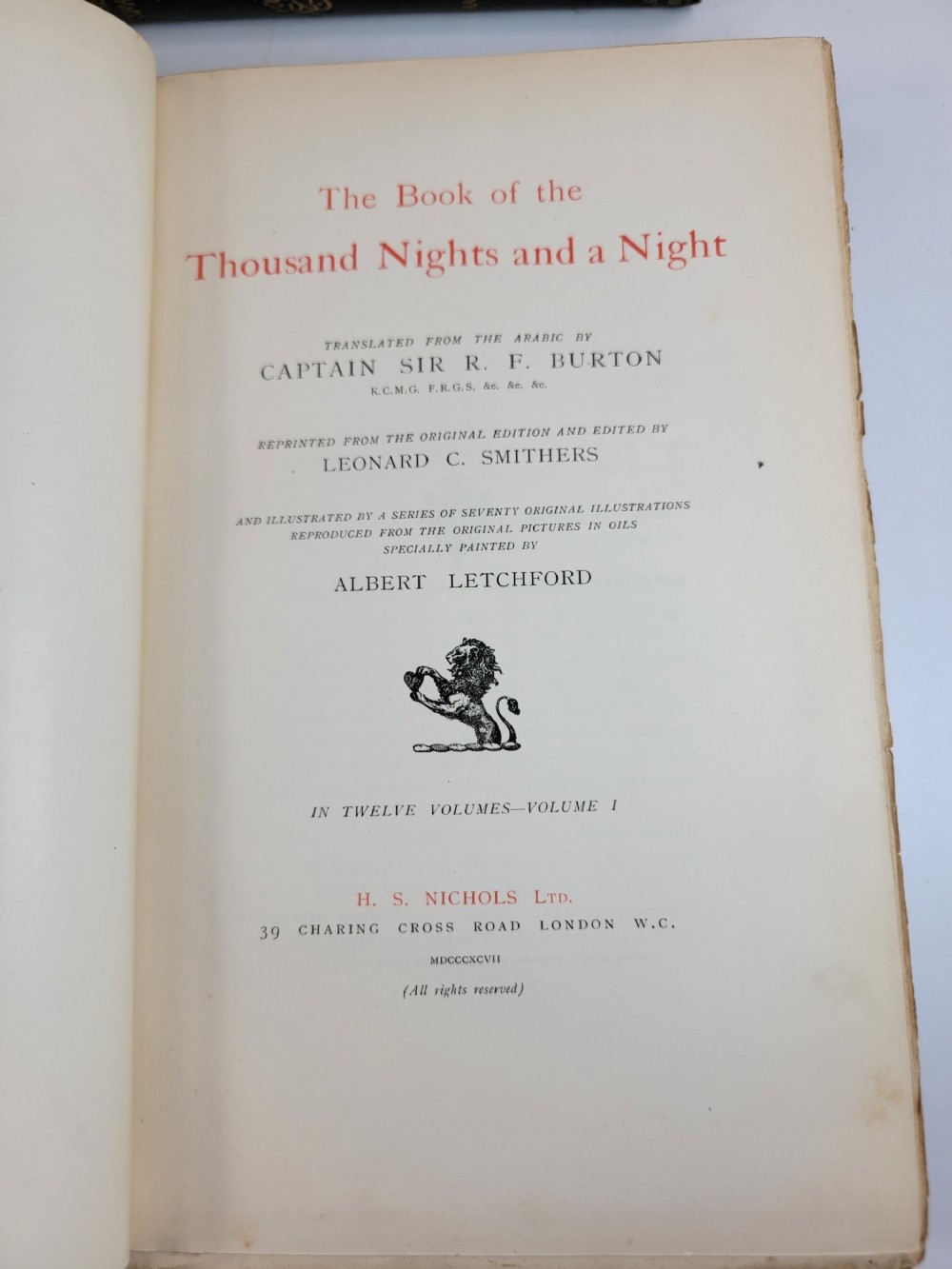 The Book of the
Thousand Nights and a Night

TRANSLATED FROM THE ARABIC BY
CAPTAIN SIR R. F. BURTON
K.C.M.G. F.R.G.S. &c. &c. &c.

REPRINTED FROM THE ORIGINAL EDITION AND EDITED BY
LEONARD C. SMITHERS

AND ILLUSTRATED BY A SERIES OF SEVENTY ORIGINAL ILLUSTRATIONS
REPRODUCED FROM THE ORIGINAL PICTURES IN OILS
SPECIALLY PAINTED BY
ALBERT LETCHFORD

IN TWELVE VOLUMES—VOLUME I

H. S. NICHOLS LTD.
39 CHARING CROSS ROAD LONDON W.C.
MDCCCXCVII
(All rights reserved)